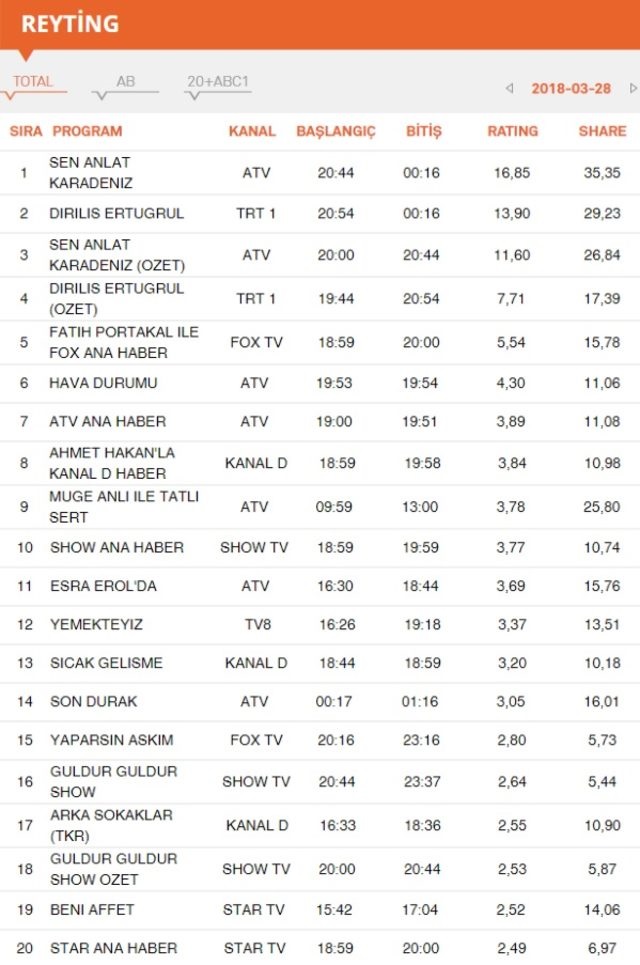 REYTİNG

TOTAL AB 20+ABC1

2018-03-28

| SIRA | PROGRAM | KANAL | BAŞLANGIÇ | BİTİŞ | RATING | SHARE |
|---|---|---|---|---|---|---|
| 1 | SEN ANLAT KARADENIZ | ATV | 20:44 | 00:16 | 16,85 | 35,35 |
| 2 | DIRILIS ERTUGRUL | TRT 1 | 20:54 | 00:16 | 13,90 | 29,23 |
| 3 | SEN ANLAT KARADENIZ (OZET) | ATV | 20:00 | 20:44 | 11,60 | 26,84 |
| 4 | DIRILIS ERTUGRUL (OZET) | TRT 1 | 19:44 | 20:54 | 7,71 | 17,39 |
| 5 | FATIH PORTAKAL ILE FOX ANA HABER | FOX TV | 18:59 | 20:00 | 5,54 | 15,78 |
| 6 | HAVA DURUMU | ATV | 19:53 | 19:54 | 4,30 | 11,06 |
| 7 | ATV ANA HABER | ATV | 19:00 | 19:51 | 3,89 | 11,08 |
| 8 | AHMET HAKAN'LA KANAL D HABER | KANAL D | 18:59 | 19:58 | 3,84 | 10,98 |
| 9 | MUGE ANLI ILE TATLI SERT | ATV | 09:59 | 13:00 | 3,78 | 25,80 |
| 10 | SHOW ANA HABER | SHOW TV | 18:59 | 19:59 | 3,77 | 10,74 |
| 11 | ESRA EROL'DA | ATV | 16:30 | 18:44 | 3,69 | 15,76 |
| 12 | YEMEKTEYIZ | TV8 | 16:26 | 19:18 | 3,37 | 13,51 |
| 13 | SICAK GELISME | KANAL D | 18:44 | 18:59 | 3,20 | 10,18 |
| 14 | SON DURAK | ATV | 00:17 | 01:16 | 3,05 | 16,01 |
| 15 | YAPARSIN ASKIM | FOX TV | 20:16 | 23:16 | 2,80 | 5,73 |
| 16 | GULDUR GULDUR SHOW | SHOW TV | 20:44 | 23:37 | 2,64 | 5,44 |
| 17 | ARKA SOKAKLAR (TKR) | KANAL D | 16:33 | 18:36 | 2,55 | 10,90 |
| 18 | GULDUR GULDUR SHOW OZET | SHOW TV | 20:00 | 20:44 | 2,53 | 5,87 |
| 19 | BENI AFFET | STAR TV | 15:42 | 17:04 | 2,52 | 14,06 |
| 20 | STAR ANA HABER | STAR TV | 18:59 | 20:00 | 2,49 | 6,97 |